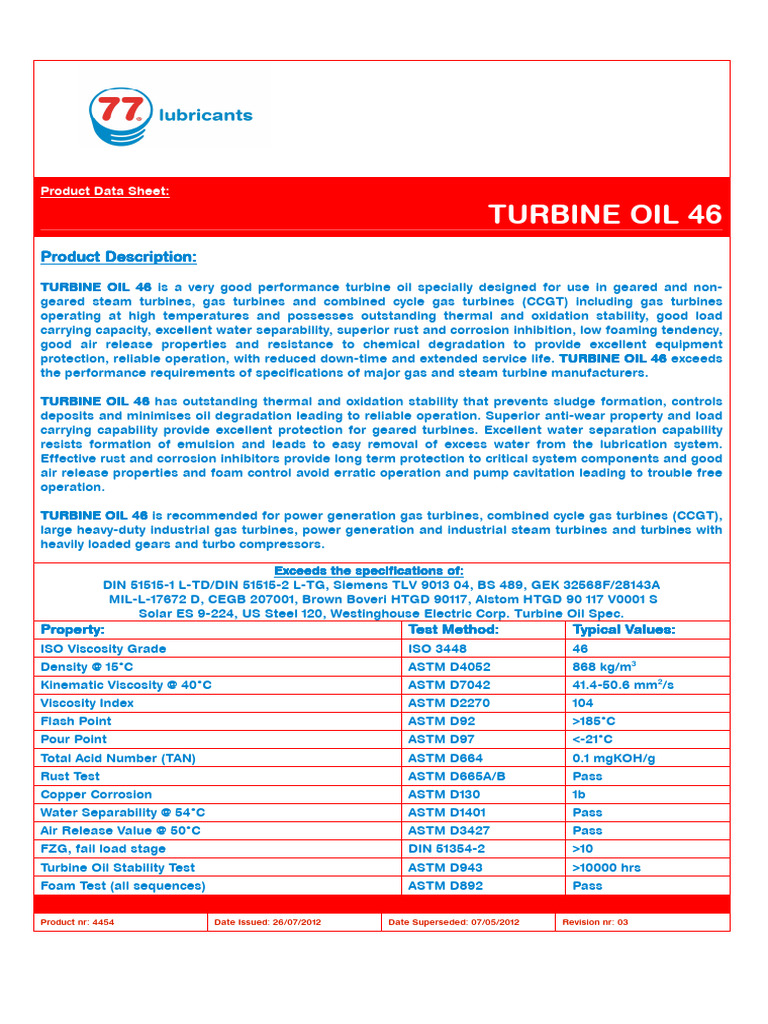 77 lubricants

Product Data Sheet:

TURBINE OIL 46

Product Description:

TURBINE OIL 46 is a very good performance turbine oil specially designed for use in geared and non-geared steam turbines, gas turbines and combined cycle gas turbines (CCGT) including gas turbines operating at high temperatures and possesses outstanding thermal and oxidation stability, good load carrying capacity, excellent water separability, superior rust and corrosion inhibition, low foaming tendency, good air release properties and resistance to chemical degradation to provide excellent equipment protection, reliable operation, with reduced down-time and extended service life. TURBINE OIL 46 exceeds the performance requirements of specifications of major gas and steam turbine manufacturers.

TURBINE OIL 46 has outstanding thermal and oxidation stability that prevents sludge formation, controls deposits and minimises oil degradation leading to reliable operation. Superior anti-wear property and load carrying capability provide excellent protection for geared turbines. Excellent water separation capability resists formation of emulsion and leads to easy removal of excess water from the lubrication system. Effective rust and corrosion inhibitors provide long term protection to critical system components and good air release properties and foam control avoid erratic operation and pump cavitation leading to trouble free operation.

TURBINE OIL 46 is recommended for power generation gas turbines, combined cycle gas turbines (CCGT), large heavy-duty industrial gas turbines, power generation and industrial steam turbines and turbines with heavily loaded gears and turbo compressors.

Exceeds the specifications of:
DIN 51515-1 L-TD/DIN 51515-2 L-TG, Siemens TLV 9013 04, BS 489, GEK 32568F/28143A
MIL-L-17672 D, CEGB 207001, Brown Boveri HTGD 90117, Alstom HTGD 90 117 V0001 S
Solar ES 9-224, US Steel 120, Westinghouse Electric Corp. Turbine Oil Spec.

| Property: | Test Method: | Typical Values: |
|---|---|---|
| ISO Viscosity Grade | ISO 3448 | 46 |
| Density @ 15°C | ASTM D4052 | 868 kg/m$^3$ |
| Kinematic Viscosity @ 40°C | ASTM D7042 | 41.4-50.6 mm$^2$/s |
| Viscosity Index | ASTM D2270 | 104 |
| Flash Point | ASTM D92 | >185°C |
| Pour Point | ASTM D97 | <-21°C |
| Total Acid Number (TAN) | ASTM D664 | 0.1 mgKOH/g |
| Rust Test | ASTM D665A/B | Pass |
| Copper Corrosion | ASTM D130 | 1b |
| Water Separability @ 54°C | ASTM D1401 | Pass |
| Air Release Value @ 50°C | ASTM D3427 | Pass |
| FZG, fail load stage | DIN 51354-2 | >10 |
| Turbine Oil Stability Test | ASTM D943 | >10000 hrs |
| Foam Test (all sequences) | ASTM D892 | Pass |

| Product nr: 4454 | Date Issued: 26/07/2012 | Date Superseded: 07/05/2012 | Revision nr: 03 |
|---|---|---|---|